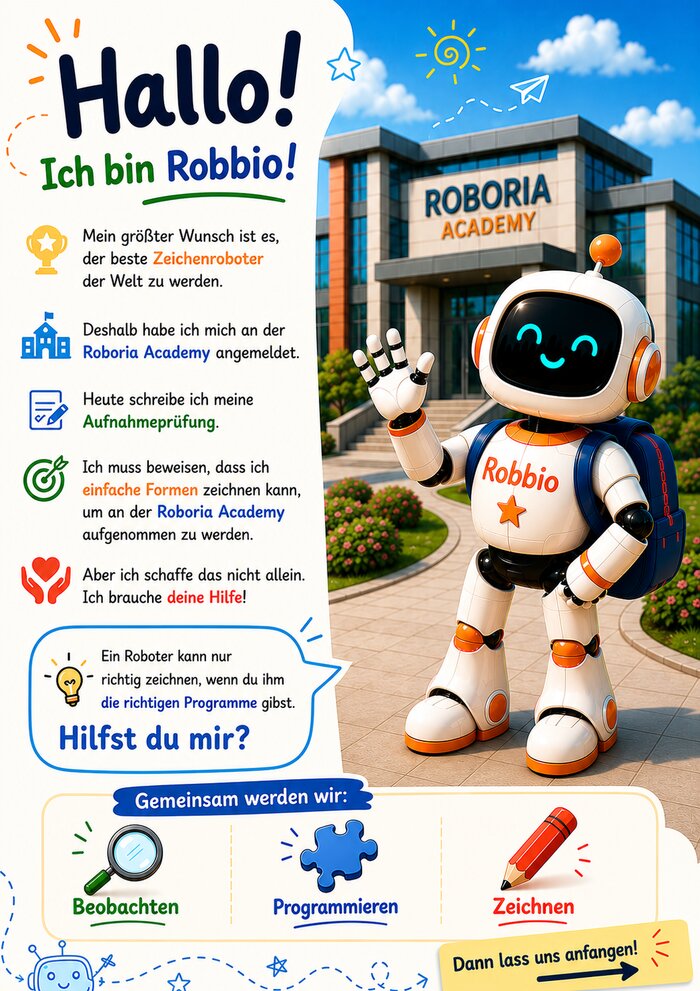 Hallo!

Ich bin Robbio!

Mein größter Wunsch ist es, der beste Zeichenroboter der Welt zu werden.

Deshalb habe ich mich an der Roboria Academy angemeldet.

Heute schreibe ich meine Aufnahmeprüfung.

Ich muss beweisen, dass ich einfache Formen zeichnen kann, um an der Roboria Academy aufgenommen zu werden.

Aber ich schaffe das nicht allein. Ich brauche deine Hilfe!

Ein Roboter kann nur richtig zeichnen, wenn du ihm die richtigen Programme gibst.

Hilfst du mir?

ROBORIA ACADEMY

Robbio

Gemeinsam werden wir:

Beobachten

Programmieren

Zeichnen

Dann lass uns anfangen!